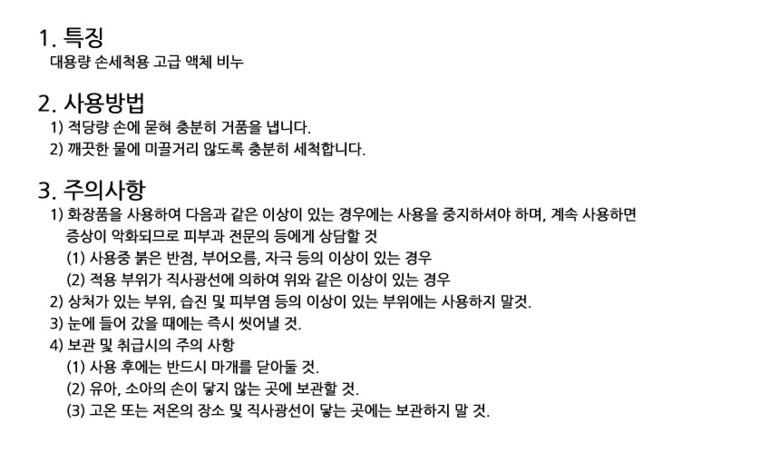 1. 특징
대용량 손세척용 고급 액체 비누

2. 사용방법
1) 적당량 손에 묻혀 충분히 거품을 냅니다.
2) 깨끗한 물에 미끌거리 않도록 충분히 세척합니다.

3. 주의사항
1) 화장품을 사용하여 다음과 같은 이상이 있는 경우에는 사용을 중지하셔야 하며, 계속 사용하면 증상이 악화되므로 피부과 전문의 등에게 상담할 것
(1) 사용중 붉은 반점, 부어오름, 자극 등의 이상이 있는 경우
(2) 적용 부위가 직사광선에 의하여 위와 같은 이상이 있는 경우
2) 상처가 있는 부위, 습진 및 피부염 등의 이상이 있는 부위에는 사용하지 말것.
3) 눈에 들어 갔을 때에는 즉시 씻어낼 것.
4) 보관 및 취급시의 주의 사항
(1) 사용 후에는 반드시 마개를 닫아둘 것.
(2) 유아, 소아의 손이 닿지 않는 곳에 보관할 것.
(3) 고온 또는 저온의 장소 및 직사광선이 닿는 곳에는 보관하지 말 것.